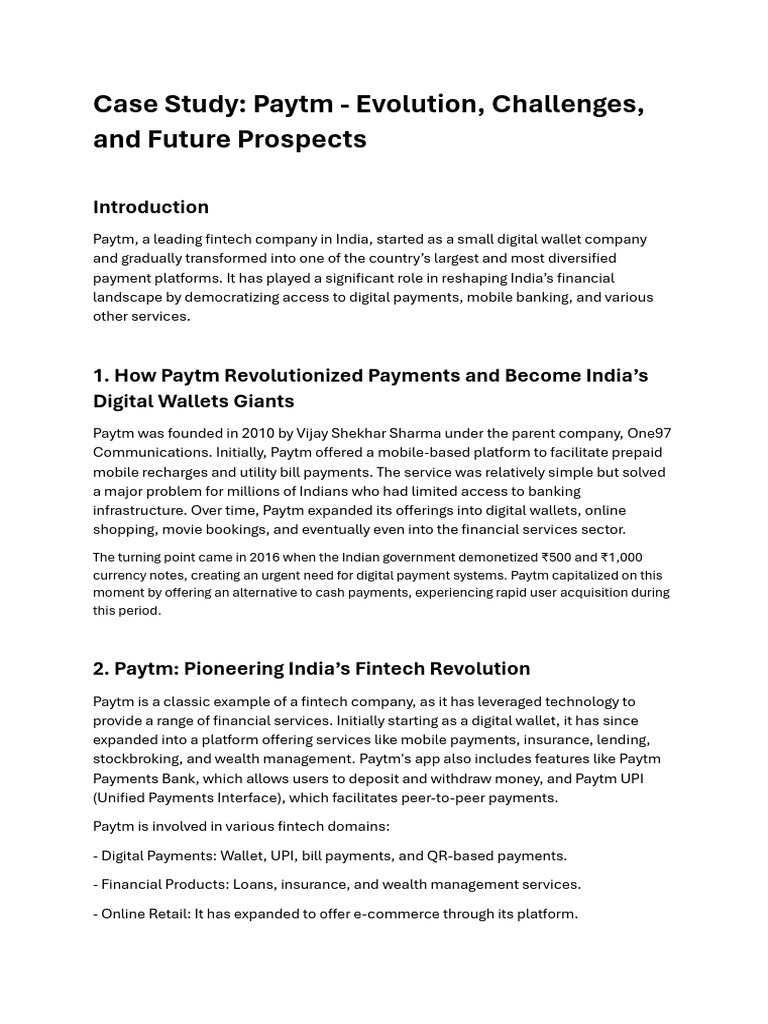 Case Study: Paytm - Evolution, Challenges, and Future Prospects

Introduction

Paytm, a leading fintech company in India, started as a small digital wallet company and gradually transformed into one of the country's largest and most diversified payment platforms. It has played a significant role in reshaping India's financial landscape by democratizing access to digital payments, mobile banking, and various other services.

1. How Paytm Revolutionized Payments and Become India's Digital Wallets Giants

Paytm was founded in 2010 by Vijay Shekhar Sharma under the parent company, One97 Communications. Initially, Paytm offered a mobile-based platform to facilitate prepaid mobile recharges and utility bill payments. The service was relatively simple but solved a major problem for millions of Indians who had limited access to banking infrastructure. Over time, Paytm expanded its offerings into digital wallets, online shopping, movie bookings, and eventually even into the financial services sector.

The turning point came in 2016 when the Indian government demonetized ₹500 and ₹1,000 currency notes, creating an urgent need for digital payment systems. Paytm capitalized on this moment by offering an alternative to cash payments, experiencing rapid user acquisition during this period.

2. Paytm: Pioneering India's Fintech Revolution

Paytm is a classic example of a fintech company, as it has leveraged technology to provide a range of financial services. Initially starting as a digital wallet, it has since expanded into a platform offering services like mobile payments, insurance, lending, stockbroking, and wealth management. Paytm's app also includes features like Paytm Payments Bank, which allows users to deposit and withdraw money, and Paytm UPI (Unified Payments Interface), which facilitates peer-to-peer payments.

Paytm is involved in various fintech domains:

- Digital Payments: Wallet, UPI, bill payments, and QR-based payments.

- Financial Products: Loans, insurance, and wealth management services.

- Online Retail: It has expanded to offer e-commerce through its platform.